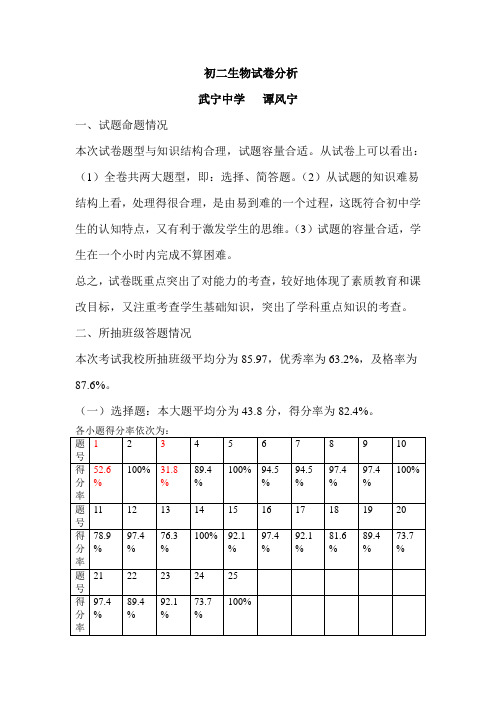 初二生物试卷分析

武宁中学　谭风宁

一、试题命题情况

本次试卷题型与知识结构合理，试题容量合适。从试卷上可以看出：（1）全卷共两大题型，即：选择、简答题。（2）从试题的知识难易结构上看，处理得很合理，是由易到难的一个过程，这既符合初中学生的认知特点，又有利于激发学生的思维。（3）试题的容量合适，学生在一个小时内完成不算困难。

总之，试卷既重点突出了对能力的考查，较好地体现了素质教育和课改目标，又注重考查学生基础知识，突出了学科重点知识的考查。

二、所抽班级答题情况

本次考试我校所抽班级平均分为 85.97，优秀率为 63.2%，及格率为 87.6%。

（一）选择题：本大题平均分为 43.8 分，得分率为 82.4%。

各小题得分率依次为：

| 题号 | 1 | 2 | 3 | 4 | 5 | 6 | 7 | 8 | 9 | 10 |
|---|---|---|---|---|---|---|---|---|---|---|
| 得分率 | 52.6% | 100% | 31.8% | 89.4% | 100% | 94.5% | 94.5% | 97.4% | 97.4% | 100% |
| 题号 | 11 | 12 | 13 | 14 | 15 | 16 | 17 | 18 | 19 | 20 |
| 得分率 | 78.9% | 97.4% | 76.3% | 100% | 92.1% | 97.4% | 92.1% | 81.6% | 89.4% | 73.7% |
| 题号 | 21 | 22 | 23 | 24 | 25 | | | | | |
| 得分率 | 97.4% | 89.4% | 92.1% | 73.7% | 100% | | | | | |